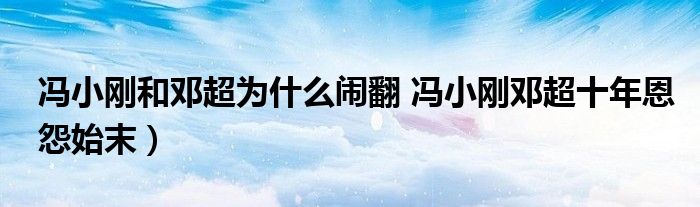 冯小刚和邓超为什么闹翻 冯小刚邓超十年恩怨始末）